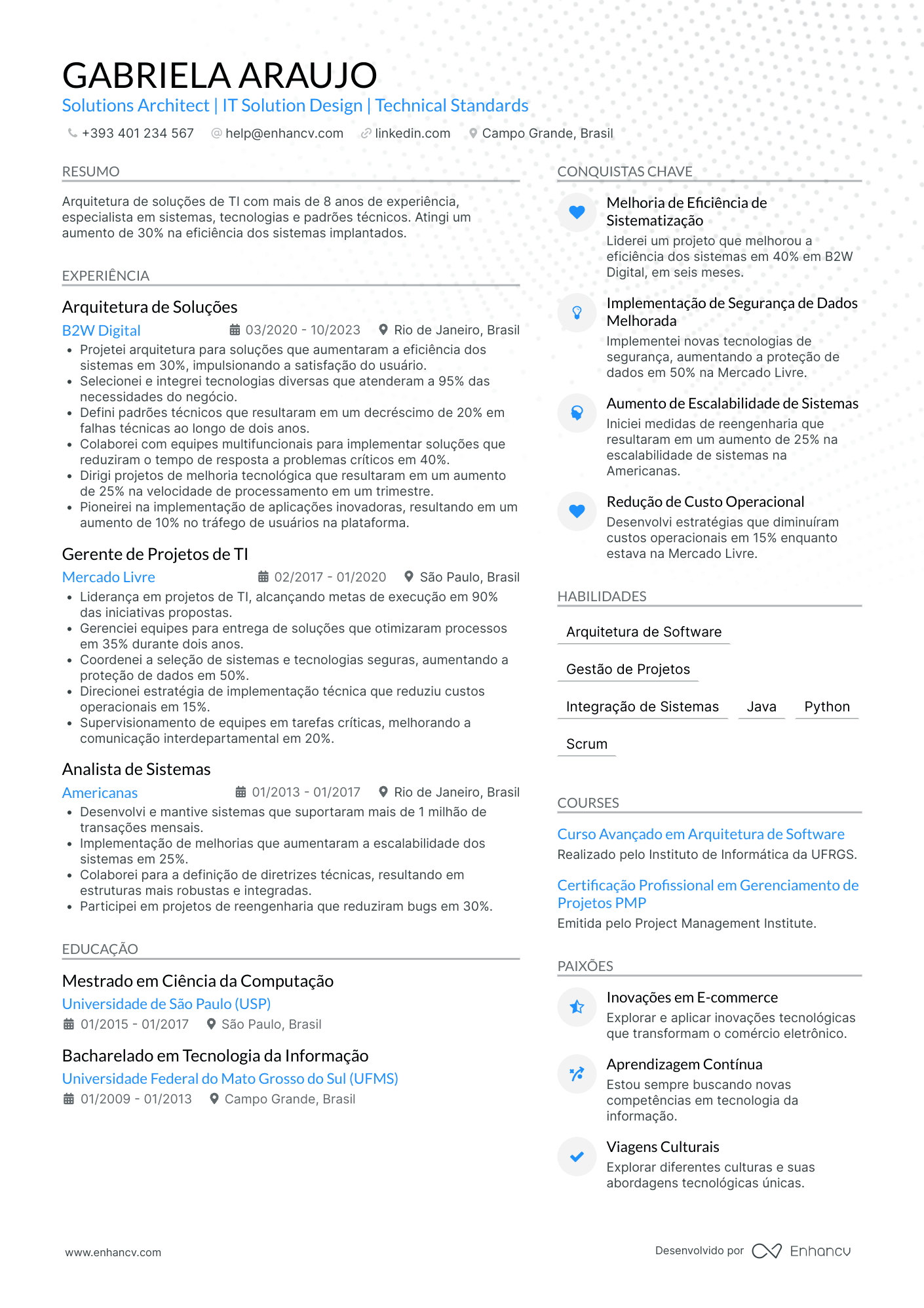 GABRIELA ARAUJO
Solutions Architect | IT Solution Design | Technical Standards

+393 401 234 567 help@enhancv.com linkedin.com Campo Grande, Brasil

RESUMO

Arquitetura de soluções de TI com mais de 8 anos de experiência, especialista em sistemas, tecnologias e padrões técnicos. Atingi um aumento de 30% na eficiência dos sistemas implantados.

EXPERIÊNCIA

Arquitetura de Soluções
B2W Digital 03/2020 - 10/2023 Rio de Janeiro, Brasil
• Projetei arquitetura para soluções que aumentaram a eficiência dos sistemas em 30%, impulsionando a satisfação do usuário.
• Selecionei e integrei tecnologias diversas que atenderam a 95% das necessidades do negócio.
• Defini padrões técnicos que resultaram em um decréscimo de 20% em falhas técnicas ao longo de dois anos.
• Colaborei com equipes multifuncionais para implementar soluções que reduziram o tempo de resposta a problemas críticos em 40%.
• Dirigi projetos de melhoria tecnológica que resultaram em um aumento de 25% na velocidade de processamento em um trimestre.
• Pioneirei na implementação de aplicações inovadoras, resultando em um aumento de 10% no tráfego de usuários na plataforma.

Gerente de Projetos de TI
Mercado Livre 02/2017 - 01/2020 São Paulo, Brasil
• Liderança em projetos de TI, alcançando metas de execução em 90% das iniciativas propostas.
• Gerenciei equipes para entrega de soluções que otimizaram processos em 35% durante dois anos.
• Coordenei a seleção de sistemas e tecnologias seguras, aumentando a proteção de dados em 50%.
• Direcionei estratégia de implementação técnica que reduziu custos operacionais em 15%.
• Supervisionamento de equipes em tarefas críticas, melhorando a comunicação interdepartamental em 20%.

Analista de Sistemas
Americanas 01/2013 - 01/2017 Rio de Janeiro, Brasil
• Desenvolvi e mantive sistemas que suportaram mais de 1 milhão de transações mensais.
• Implementação de melhorias que aumentaram a escalabilidade dos sistemas em 25%.
• Colaborei para a definição de diretrizes técnicas, resultando em estruturas mais robustas e integradas.
• Participei em projetos de reengenharia que reduziram bugs em 30%.

EDUCAÇÃO

Mestrado em Ciência da Computação
Universidade de São Paulo (USP)
01/2015 - 01/2017 São Paulo, Brasil

Bacharelado em Tecnologia da Informação
Universidade Federal do Mato Grosso do Sul (UFMS)
01/2009 - 01/2013 Campo Grande, Brasil

CONQUISTAS CHAVE

Melhoria de Eficiência de Sistematização
Liderei um projeto que melhorou a eficiência dos sistemas em 40% em B2W Digital, em seis meses.

Implementação de Segurança de Dados Melhorada
Implementei novas tecnologias de segurança, aumentando a proteção de dados em 50% na Mercado Livre.

Aumento de Escalabilidade de Sistemas
Iniciei medidas de reengenharia que resultaram em um aumento de 25% na escalabilidade de sistemas na Americanas.

Redução de Custo Operacional
Desenvolvi estratégias que diminuíram custos operacionais em 15% enquanto estava na Mercado Livre.

HABILIDADES

Arquitetura de Software
Gestão de Projetos
Integração de Sistemas Java Python
Scrum

COURSES

Curso Avançado em Arquitetura de Software
Realizado pelo Instituto de Informática da UFRGS.

Certificação Profissional em Gerenciamento de Projetos PMP
Emitida pelo Project Management Institute.

PAIXÕES

Inovações em E-commerce
Explorar e aplicar inovações tecnológicas que transformam o comércio eletrônico.

Aprendizagem Contínua
Estou sempre buscando novas competências em tecnologia da informação.

Viagens Culturais
Explorar diferentes culturas e suas abordagens tecnológicas únicas.

www.enhancv.com Desenvolvido por Enhancv